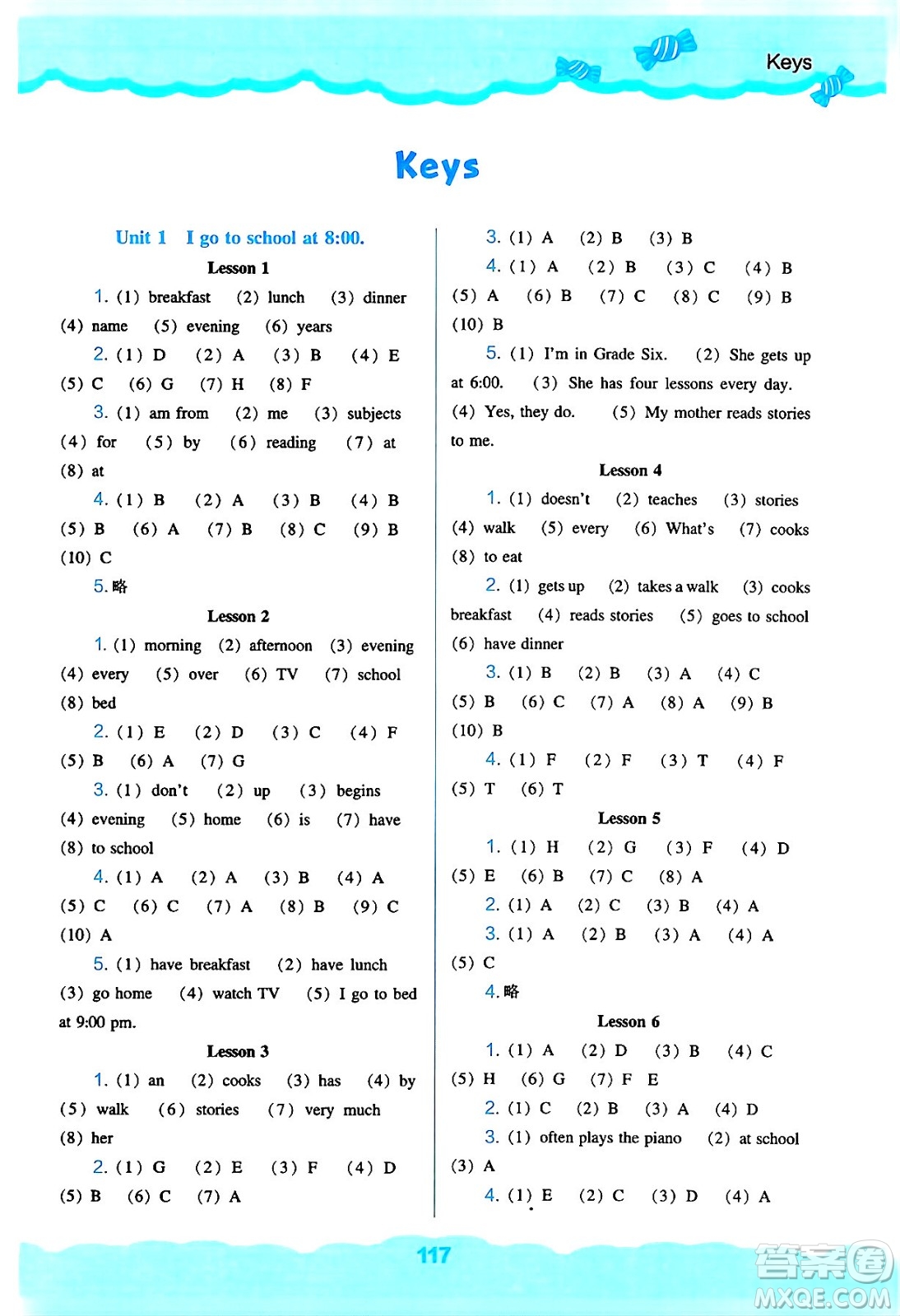 Keys

Keys

Unit 1 I go to school at 8:00.

Lesson 1

1. (1) breakfast (2) lunch (3) dinner (4) name (5) evening (6) years

2. (1) D (2) A (3) B (4) E (5) C (6) G (7) H (8) F

3. (1) am from (2) me (3) subjects (4) for (5) by (6) reading (7) at (8) at

4. (1) B (2) A (3) B (4) B (5) B (6) A (7) B (8) C (9) B (10) C

5. 略

Lesson 2

1. (1) morning (2) afternoon (3) evening (4) every (5) over (6) TV (7) school (8) bed

2. (1) E (2) D (3) C (4) F (5) B (6) A (7) G

3. (1) don't (2) up (3) begins (4) evening (5) home (6) is (7) have (8) to school

4. (1) A (2) A (3) B (4) A (5) C (6) C (7) A (8) B (9) C (10) A

5. (1) have breakfast (2) have lunch (3) go home (4) watch TV (5) I go to bed at 9:00 pm.

Lesson 3

1. (1) an (2) cooks (3) has (4) by (5) walk (6) stories (7) very much (8) her

2. (1) G (2) E (3) F (4) D (5) B (6) C (7) A

3. (1) A (2) B (3) B

4. (1) A (2) B (3) C (4) B (5) A (6) B (7) C (8) C (9) B (10) B

5. (1) I'm in Grade Six. (2) She gets up at 6:00. (3) She has four lessons every day. (4) Yes, they do. (5) My mother reads stories to me.

Lesson 4

1. (1) doesn't (2) teaches (3) stories (4) walk (5) every (6) What's (7) cooks (8) to eat

2. (1) gets up (2) takes a walk (3) cooks breakfast (4) reads stories (5) goes to school (6) have dinner

3. (1) B (2) B (3) A (4) C (5) B (6) C (7) A (8) A (9) B (10) B

4. (1) F (2) F (3) T (4) F (5) T (6) T

Lesson 5

1. (1) H (2) G (3) F (4) D (5) E (6) B (7) C (8) A

2. (1) A (2) C (3) B (4) A

3. (1) A (2) B (3) A (4) A (5) C

4. 略

Lesson 6

1. (1) A (2) D (3) B (4) C (5) H (6) G (7) F E

2. (1) C (2) B (3) A (4) D

3. (1) often plays the piano (2) at school (3) A

4. (1) E (2) C (3) D (4) A

117

答案圈 MXQE.COM